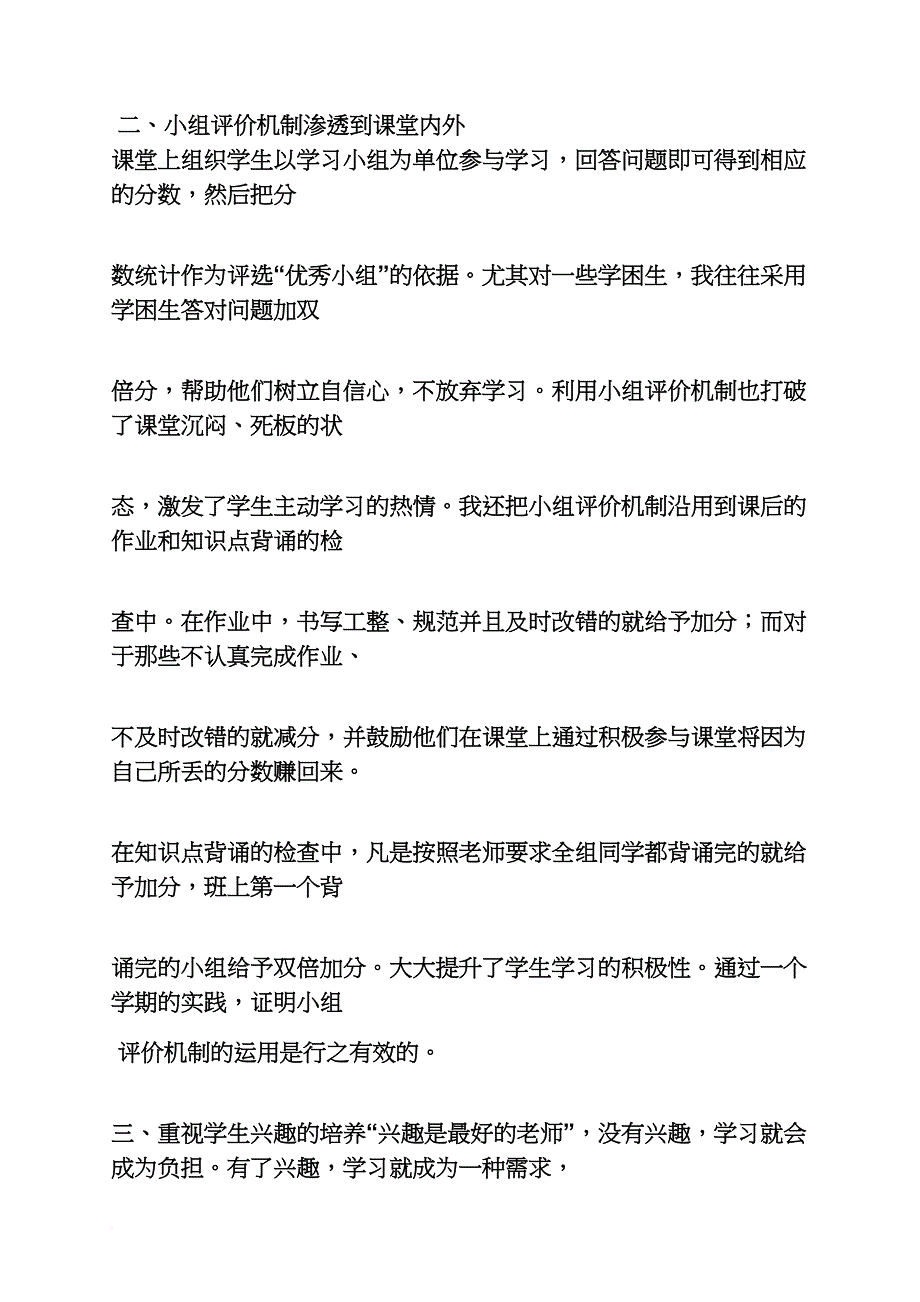 二、小组评价机制渗透到课堂内外
课堂上组织学生以学习小组为单位参与学习，回答问题即可得到相应的分数，然后把分

数统计作为评选“优秀小组”的依据。尤其对一些学困生，我往往采用学困生答对问题加双

倍分，帮助他们树立自信心，不放弃学习。利用小组评价机制也打破了课堂沉闷、死板的状

态，激发了学生主动学习的热情。我还把小组评价机制沿用到课后的作业和知识点背诵的检

查中。在作业中，书写工整、规范并且及时改错的就给予加分；而对于那些不认真完成作业、

不及时改错的就减分，并鼓励他们在课堂上通过积极参与课堂将因为自己所丢的分数赚回来。

在知识点背诵的检查中，凡是按照老师要求全组同学都背诵完的就给予加分，班上第一个背

诵完的小组给予双倍加分。大大提升了学生学习的积极性。通过一个学期的实践，证明小组

评价机制的运用是行之有效的。

三、重视学生兴趣的培养“兴趣是最好的老师”，没有兴趣，学习就会成为负担。有了兴趣，学习就成为一种需求，